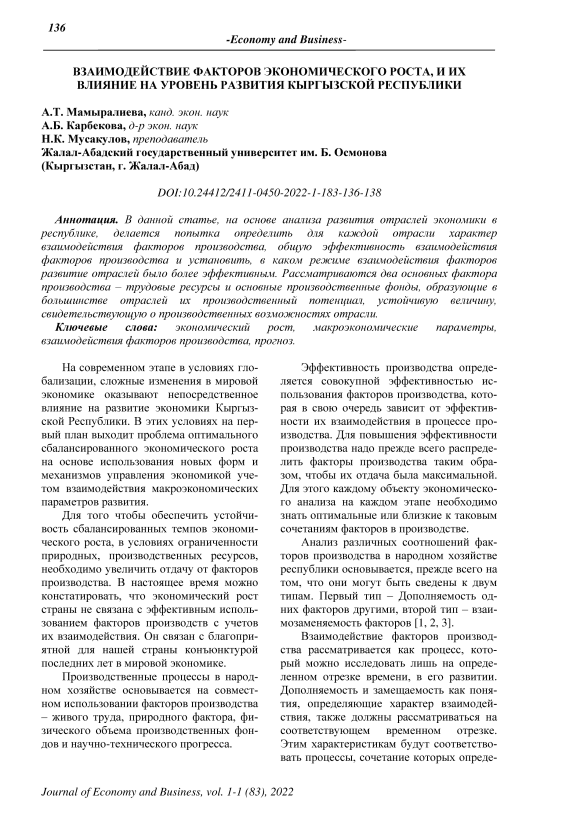 136

-Economy and Business-

ВЗАИМОДЕЙСТВИЕ ФАКТОРОВ ЭКОНОМИЧЕСКОГО РОСТА, И ИХ ВЛИЯНИЕ НА УРОВЕНЬ РАЗВИТИЯ КЫРГЫЗСКОЙ РЕСПУБЛИКИ

А.Т. Мамыралиева, канд. экон. наук
А.Б. Карбекова, д-р экон. наук
Н.К. Мусакулов, преподаватель
Жалал-Абадский государственный университет им. Б. Осмонова
(Кыргызстан, г. Жалал-Абад)

DOI:10.24412/2411-0450-2022-1-183-136-138

Аннотация. В данной статье, на основе анализа развития отраслей экономики в республике, делается попытка определить для каждой отрасли характер взаимодействия факторов производства, общую эффективность взаимодействия факторов производства и установить, в каком режиме взаимодействия факторов развитие отраслей было более эффективным. Рассматриваются два основных фактора производства – трудовые ресурсы и основные производственные фонды, образующие в большинстве отраслей их производственный потенциал, устойчивую величину, свидетельствующую о производственных возможностях отрасли.

Ключевые слова: экономический рост, макроэкономические параметры, взаимодействия факторов производства, прогноз.

На современном этапе в условиях глобализации, сложные изменения в мировой экономике оказывают непосредственное влияние на развитие экономики Кыргызской Республики. В этих условиях на первый план выходит проблема оптимального сбалансированного экономического роста на основе использования новых форм и механизмов управления экономикой учетом взаимодействия макроэкономических параметров развития.

Для того чтобы обеспечить устойчивость сбалансированных темпов экономического роста, в условиях ограниченности природных, производственных ресурсов, необходимо увеличить отдачу от факторов производства. В настоящее время можно констатировать, что экономический рост страны не связана с эффективным использованием факторов производств с учетов их взаимодействия. Он связан с благоприятной для нашей страны конъюнктурой последних лет в мировой экономике.

Производственные процессы в народном хозяйстве основывается на совместном использовании факторов производства – живого труда, природного фактора, физического объема производственных фондов и научно-технического прогресса.

Эффективность производства определяется совокупной эффективностью использования факторов производства, которая в свою очередь зависит от эффективности их взаимодействия в процессе производства. Для повышения эффективности производства надо прежде всего распределить факторы производства таким образом, чтобы их отдача была максимальной. Для этого каждому объекту экономического анализа на каждом этапе необходимо знать оптимальные или близкие к таковым сочетаниям факторов в производстве.

Анализ различных соотношений факторов производства в народном хозяйстве республики основывается, прежде всего на том, что они могут быть сведены к двум типам. Первый тип – Дополняемость одних факторов другими, второй тип – взаимозаменяемость факторов [1, 2, 3].

Взаимодействие факторов производства рассматривается как процесс, который можно исследовать лишь на определенном отрезке времени, в его развитии. Дополняемость и замещаемость как понятия, определяющие характер взаимодействия, также должны рассматриваться на соответствующем временном отрезке. Этим характеристикам будут соответствовать процессы, сочетание которых опреде-

Journal of Economy and Business, vol. 1-1 (83), 2022